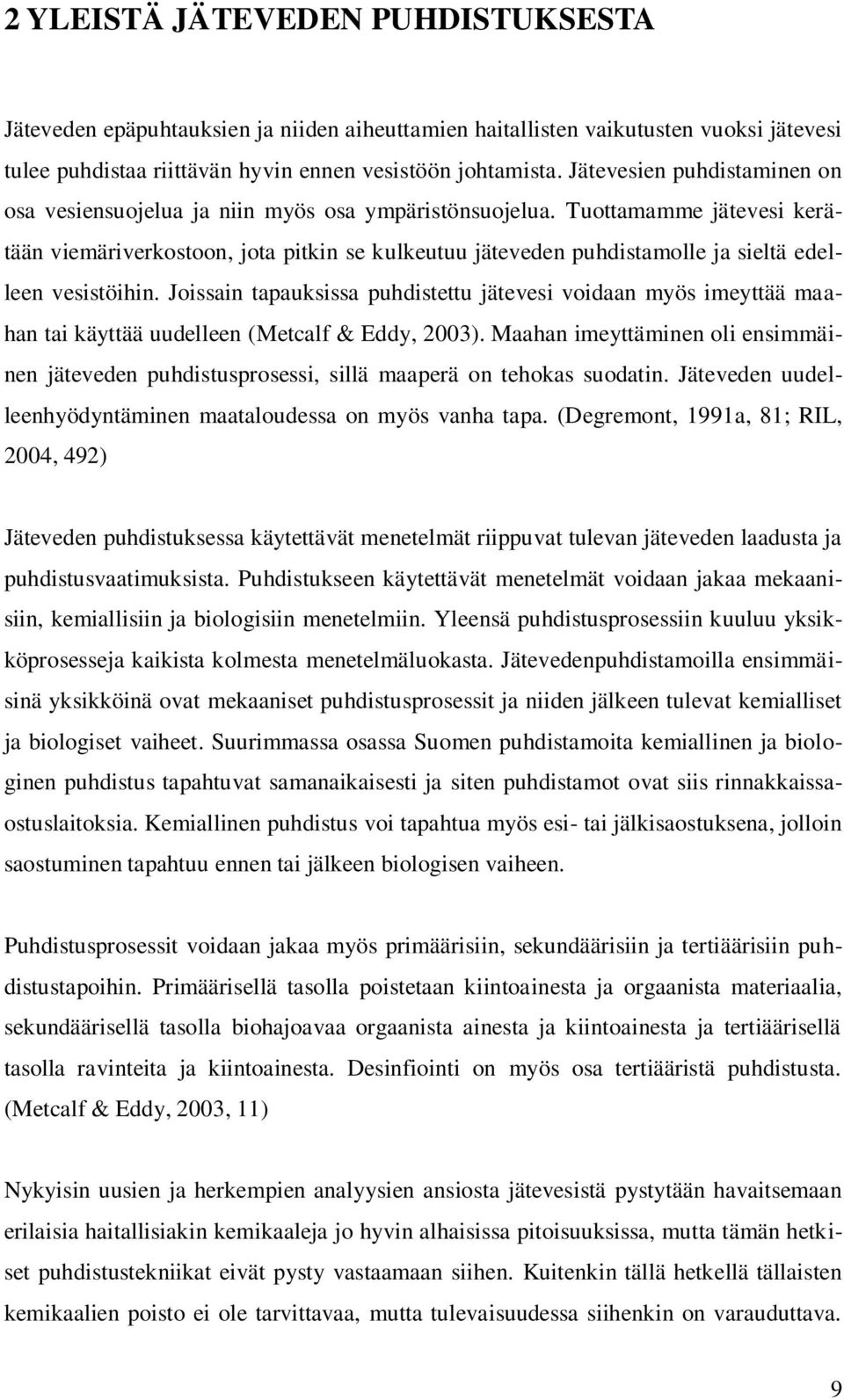 2 YLEISTÄ JÄTEVEDEN PUHDISTUKSESTA

Jäteveden epäpuhtauksien ja niiden aiheuttamien haitallisten vaikutusten vuoksi jätevesi tulee puhdistaa riittävän hyvin ennen vesistöön johtamista. Jätevesien puhdistaminen on osa vesiensuojelua ja niin myös osa ympäristönsuojelua. Tuottamamme jätevesi kerätään viemäriverkostoon, jota pitkin se kulkeutuu jäteveden puhdistamolle ja sieltä edelleen vesistöihin. Joissain tapauksissa puhdistettu jätevesi voidaan myös imeyttää maahan tai käyttää uudelleen (Metcalf & Eddy, 2003). Maahan imeyttäminen oli ensimmäinen jäteveden puhdistusprosessi, sillä maaperä on tehokas suodatin. Jäteveden uudelleenhyödyntäminen maataloudessa on myös vanha tapa. (Degremont, 1991a, 81; RIL, 2004, 492)

Jäteveden puhdistuksessa käytettävät menetelmät riippuvat tulevan jäteveden laadusta ja puhdistusvaatimuksista. Puhdistukseen käytettävät menetelmät voidaan jakaa mekaanisiin, kemiallisiin ja biologisiin menetelmiin. Yleensä puhdistusprosessiin kuuluu yksikköprosesseja kaikista kolmesta menetelmäluokasta. Jätevedenpuhdistamoilla ensimmäisinä yksikköinä ovat mekaaniset puhdistusprosessit ja niiden jälkeen tulevat kemialliset ja biologiset vaiheet. Suurimmassa osassa Suomen puhdistamoita kemiallinen ja biologinen puhdistus tapahtuvat samanaikaisesti ja siten puhdistamot ovat siis rinnakkaissaostuslaitoksia. Kemiallinen puhdistus voi tapahtua myös esi- tai jälkisaostuksena, jolloin saostuminen tapahtuu ennen tai jälkeen biologisen vaiheen.

Puhdistusprosessit voidaan jakaa myös primäärisiin, sekundäärisiin ja tertiäärisiin puhdistustapoihin. Primäärisellä tasolla poistetaan kiintoainesta ja orgaanista materiaalia, sekundäärisellä tasolla biohajoavaa orgaanista ainesta ja kiintoainesta ja tertiäärisellä tasolla ravinteita ja kiintoainesta. Desinfiointi on myös osa tertiääristä puhdistusta. (Metcalf & Eddy, 2003, 11)

Nykyisin uusien ja herkempien analyysien ansiosta jätevesistä pystytään havaitsemaan erilaisia haitallisiakin kemikaaleja jo hyvin alhaisissa pitoisuuksissa, mutta tämän hetkiset puhdistustekniikat eivät pysty vastaamaan siihen. Kuitenkin tällä hetkellä tällaisten kemikaalien poisto ei ole tarvittavaa, mutta tulevaisuudessa siihenkin on varauduttava.

9